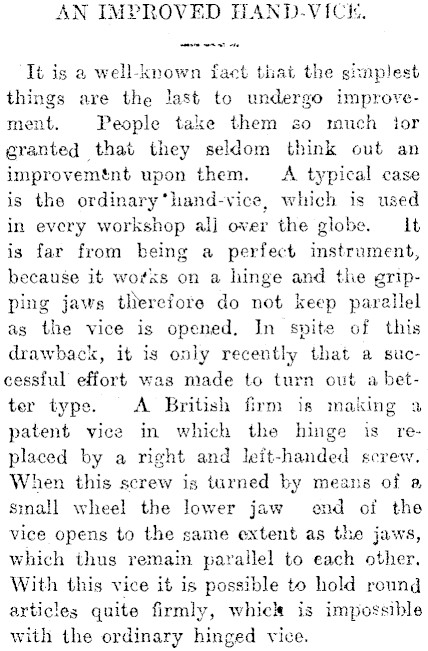 AN IMPROVED HAND-VICE.

It is a well-known fact that the simplest things are the last to undergo improvement. People take them so much for granted that they seldom think out an improvement upon them. A typical case is the ordinary hand-vice, which is used in every workshop all over the globe. It is far from being a perfect instrument, because it works on a hinge and the gripping jaws therefore do not keep parallel as the vice is opened. In spite of this drawback, it is only recently that a successful effort was made to turn out a better type. A British firm is making a patent vice in which the hinge is replaced by a right and left-handed screw. When this screw is turned by means of a small wheel the lower jaw end of the vice opens to the same extent as the jaws, which thus remain parallel to each other. With this vice it is possible to hold round articles quite firmly, which is impossible with the ordinary hinged vice.